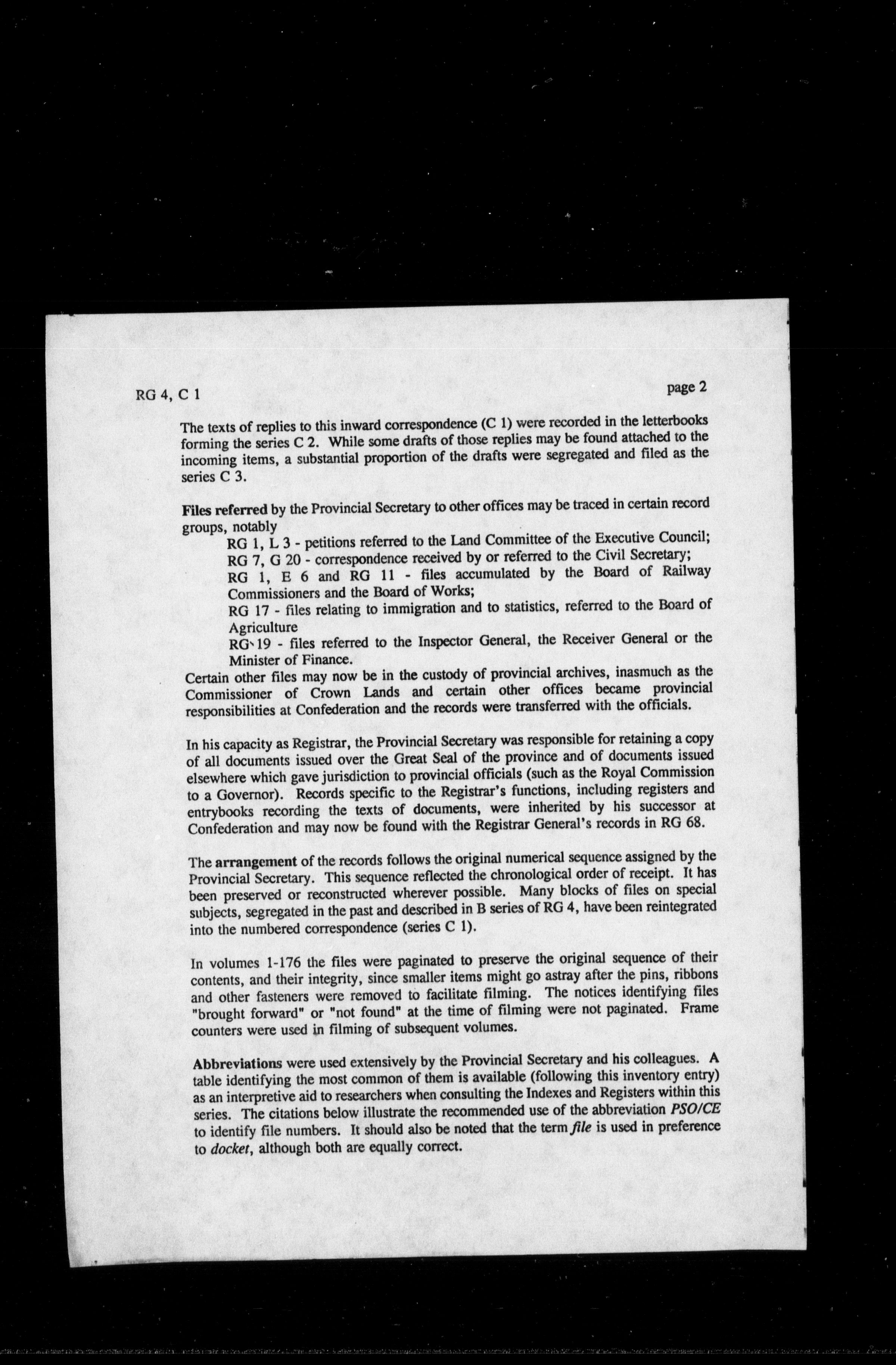 RG 4, C 1

page 2

The texts of replies to this inward correspondence (C 1) were recorded in the letterbooks forming the series C 2. While some drafts of those replies may be found attached to the incoming items, a substantial proportion of the drafts were segregated and filed as the series C 3.

Files referred by the Provincial Secretary to other offices may be traced in certain record groups, notably

RG 1, L 3 - petitions referred to the Land Committee of the Executive Council;
RG 7, G 20 - correspondence received by or referred to the Civil Secretary;
RG 1, E 6 and RG 11 - files accumulated by the Board of Railway Commissioners and the Board of Works;
RG 17 - files relating to immigration and to statistics, referred to the Board of Agriculture
RG 19 - files referred to the Inspector General, the Receiver General or the Minister of Finance.

Certain other files may now be in the custody of provincial archives, inasmuch as the Commissioner of Crown Lands and certain other offices became provincial responsibilities at Confederation and the records were transferred with the officials.

In his capacity as Registrar, the Provincial Secretary was responsible for retaining a copy of all documents issued over the Great Seal of the province and of documents issued elsewhere which gave jurisdiction to provincial officials (such as the Royal Commission to a Governor). Records specific to the Registrar's functions, including registers and entrybooks recording the texts of documents, were inherited by his successor at Confederation and may now be found with the Registrar General's records in RG 68.

The arrangement of the records follows the original numerical sequence assigned by the Provincial Secretary. This sequence reflected the chronological order of receipt. It has been preserved or reconstructed wherever possible. Many blocks of files on special subjects, segregated in the past and described in B series of RG 4, have been reintegrated into the numbered correspondence (series C 1).

In volumes 1-176 the files were paginated to preserve the original sequence of their contents, and their integrity, since smaller items might go astray after the pins, ribbons and other fasteners were removed to facilitate filming. The notices identifying files "brought forward" or "not found" at the time of filming were not paginated. Frame counters were used in filming of subsequent volumes.

Abbreviations were used extensively by the Provincial Secretary and his colleagues. A table identifying the most common of them is available (following this inventory entry) as an interpretive aid to researchers when consulting the Indexes and Registers within this series. The citations below illustrate the recommended use of the abbreviation PSO/CE to identify file numbers. It should also be noted that the term file is used in preference to docket, although both are equally correct.